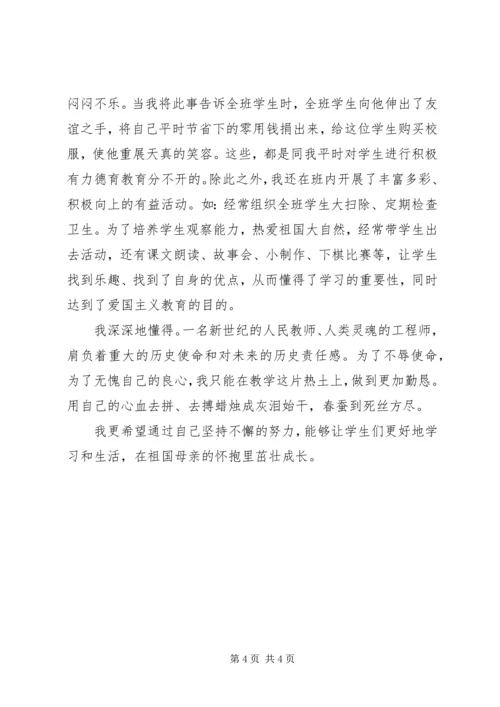 闷闷不乐。当我将此事告诉全班学生时，全班学生向他伸出了友谊之手，将自己平时节省下的零用钱捐出来，给这位学生购买校服，使他重展天真的笑容。这些，都是同我平时对学生进行积极有力德育教育分不开的。除此之外，我还在班内开展了丰富多彩、积极向上的有益活动。如：经常组织全班学生大扫除、定期检查卫生。为了培养学生观察能力，热爱祖国大自然，经常带学生出去活动，还有课文朗读、故事会、小制作、下棋比赛等，让学生找到乐趣、找到了自身的优点，从而懂得了学习的重要性，同时达到了爱国主义教育的目的。

我深深地懂得。一名新世纪的人民教师、人类灵魂的工程师，肩负着重大的历史使命和对未来的历史责任感。为了不辱使命，为了无愧自己的良心，我只能在教学这片热土上，做到更加勤恳。用自己的心血去拼、去搏蜡烛成灰泪始干，春蚕到死丝方尽。

我更希望通过自己坚持不懈的努力，能够让学生们更好地学习和生活，在祖国母亲的怀抱里茁壮成长。

第 4 页 共 4 页